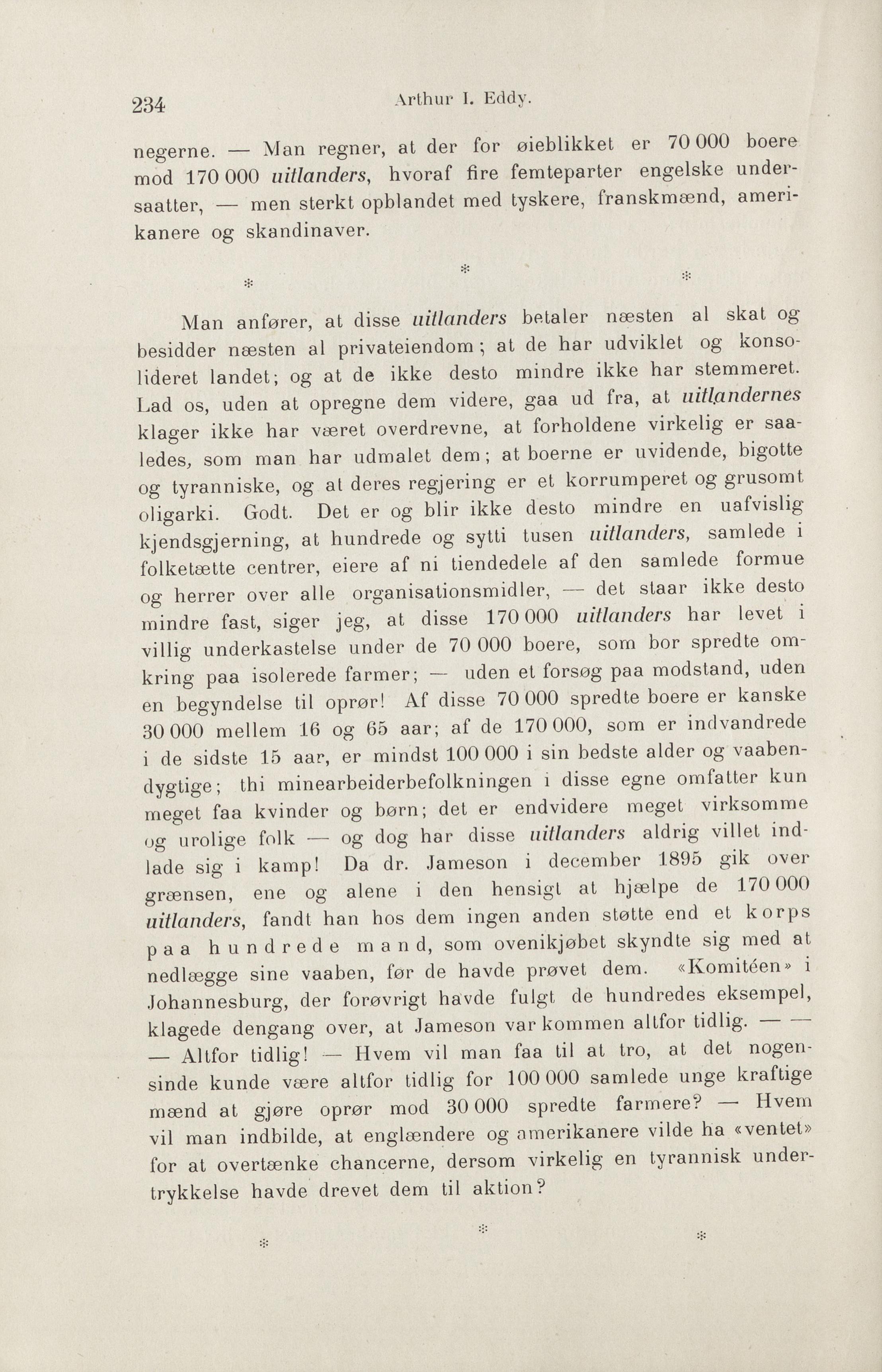 234 Arthur I. Eddy.

negerne. — Man regner, at der for øieblikket er 70 000 boere mod 170 000 uitlanders, hvoraf fire femteparter engelske undersaatter, — men sterkt opblandet med tyskere, franskmænd, amerikanere og skandinaver.

* * *

Man anfører, at disse uitlanders betaler næsten al skat og besidder næsten al privateiendom; at de har udviklet og konsolideret landet; og at de ikke desto mindre ikke har stemmeret. Lad os, uden at opregne dem videre, gaa ud fra, at uitlandernes klager ikke har været overdrevne, at forholdene virkelig er saaledes, som man har udmalet dem; at boerne er uvidende, bigotte og tyranniske, og at deres regjering er et korrumperet og grusomt oligarki. Godt. Det er og blir ikke desto mindre en uafvislig kjendsgjerning, at hundrede og sytti tusen uitlanders, samlede i folketætte centrer, eiere af ni tiendedele af den samlede formue og herrer over alle organisationsmidler, — det staar ikke desto mindre fast, siger jeg, at disse 170 000 uitlanders har levet i villig underkastelse under de 70 000 boere, som bor spredte omkring paa isolerede farmer; — uden et forsøg paa modstand, uden en begyndelse til oprør! Af disse 70 000 spredte boere er kanske 30 000 mellem 16 og 65 aar; af de 170 000, som er indvandrede i de sidste 15 aar, er mindst 100 000 i sin bedste alder og vaabendygtige; thi minearbeiderbefolkningen i disse egne omfatter kun meget faa kvinder og børn; det er endvidere meget virksomme og urolige folk — og dog har disse uitlanders aldrig villet indlade sig i kamp! Da dr. Jameson i december 1895 gik over grænsen, ene og alene i den hensigt at hjælpe de 170 000 uitlanders, fandt han hos dem ingen anden støtte end et korps paa hundrede mand, som ovenikjøbet skyndte sig med at nedlægge sine vaaben, før de havde prøvet dem. «Komitéen» i Johannesburg, der forøvrigt havde fulgt de hundredes eksempel, klagede dengang over, at Jameson var kommen altfor tidlig. — —

— Altfor tidlig! — Hvem vil man faa til at tro, at det nogensinde kunde være altfor tidlig for 100 000 samlede unge kraftige mænd at gjøre oprør mod 30 000 spredte farmere? — Hvem vil man indbilde, at englændere og amerikanere vilde ha «ventet» for at overtænke chancerne, dersom virkelig en tyrannisk undertrykkelse havde drevet dem til aktion?

* * *